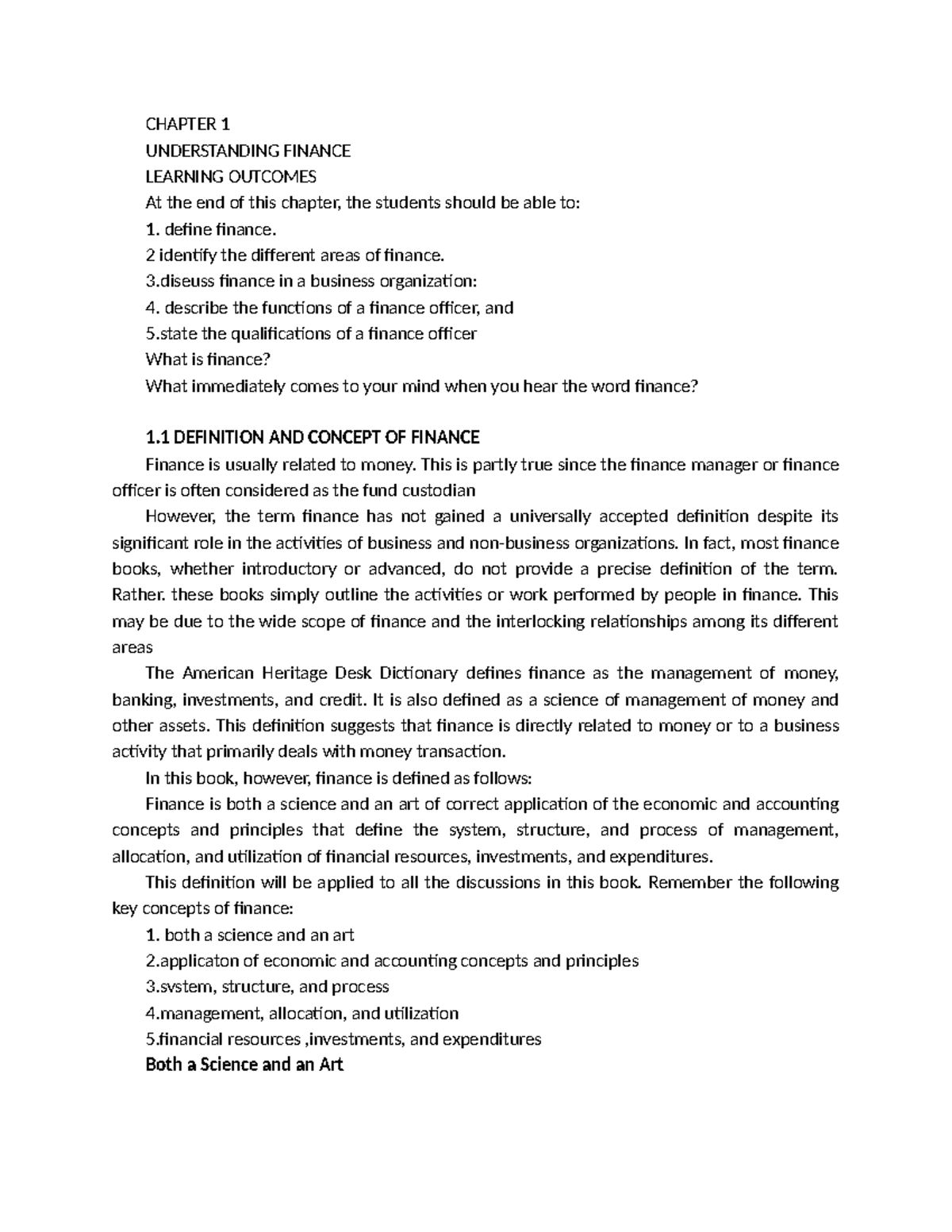 CHAPTER 1
UNDERSTANDING FINANCE
LEARNING OUTCOMES
At the end of this chapter, the students should be able to:
1. define finance.
2 identify the different areas of finance.
3.diseuss finance in a business organization:
4. describe the functions of a finance officer, and
5.state the qualifications of a finance officer
What is finance?
What immediately comes to your mind when you hear the word finance?

1.1 DEFINITION AND CONCEPT OF FINANCE

Finance is usually related to money. This is partly true since the finance manager or finance officer is often considered as the fund custodian

However, the term finance has not gained a universally accepted definition despite its significant role in the activities of business and non-business organizations. In fact, most finance books, whether introductory or advanced, do not provide a precise definition of the term. Rather. these books simply outline the activities or work performed by people in finance. This may be due to the wide scope of finance and the interlocking relationships among its different areas

The American Heritage Desk Dictionary defines finance as the management of money, banking, investments, and credit. It is also defined as a science of management of money and other assets. This definition suggests that finance is directly related to money or to a business activity that primarily deals with money transaction.

In this book, however, finance is defined as follows:

Finance is both a science and an art of correct application of the economic and accounting concepts and principles that define the system, structure, and process of management, allocation, and utilization of financial resources, investments, and expenditures.

This definition will be applied to all the discussions in this book. Remember the following key concepts of finance:

1. both a science and an art
2.applicaton of economic and accounting concepts and principles
3.svstem, structure, and process
4.management, allocation, and utilization
5.financial resources ,investments, and expenditures
Both a Science and an Art